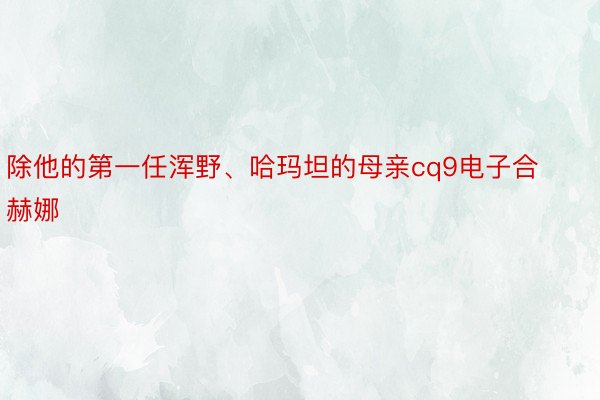 除他的第一任浑野、哈玛坦的母亲cq9电子合赫娜